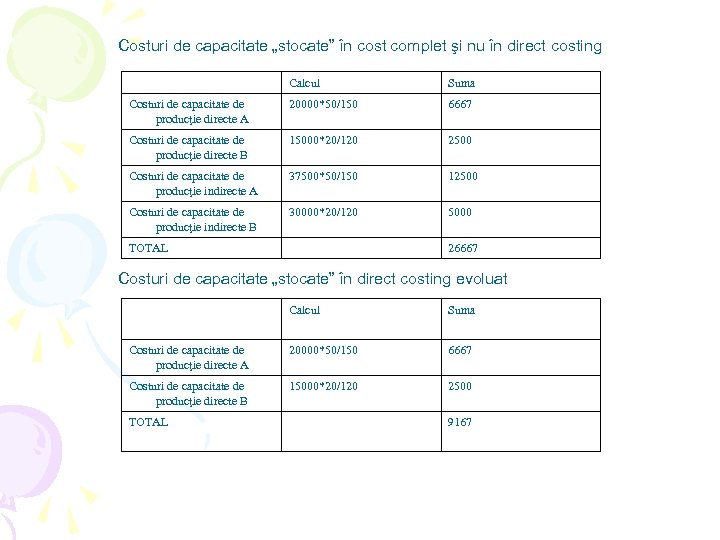 Costuri de capacitate „stocate” în cost complet şi nu în direct costing

| | Calcul | Suma |
|---|---|---|
| Costuri de capacitate de producţie directe A | 20000*50/150 | 6667 |
| Costuri de capacitate de producţie directe B | 15000*20/120 | 2500 |
| Costuri de capacitate de producţie indirecte A | 37500*50/150 | 12500 |
| Costuri de capacitate de producţie indirecte B | 30000*20/120 | 5000 |
| TOTAL | | 26667 |

Costuri de capacitate „stocate” în direct costing evoluat

| | Calcul | Suma |
|---|---|---|
| Costuri de capacitate de producţie directe A | 20000*50/150 | 6667 |
| Costuri de capacitate de producţie directe B | 15000*20/120 | 2500 |
| TOTAL | | 9167 |